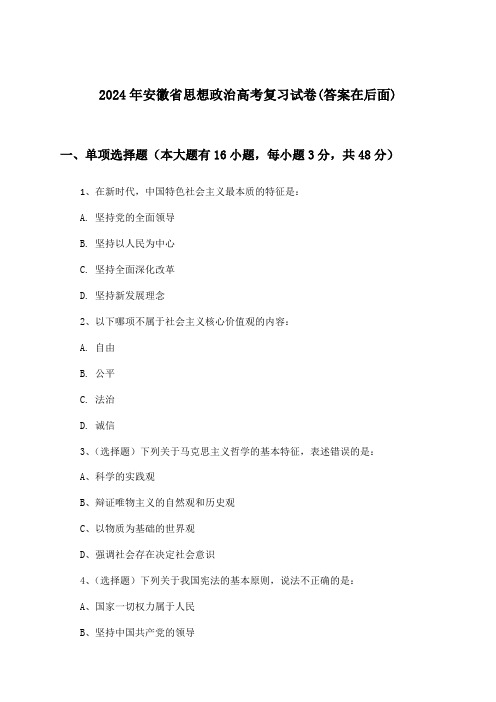 2024年安徽省思想政治高考复习试卷(答案在后面)

一、单项选择题（本大题有16小题，每小题3分，共48分）

1、在新时代，中国特色社会主义最本质的特征是：

A. 坚持党的全面领导

B. 坚持以人民为中心

C. 坚持全面深化改革

D. 坚持新发展理念

2、以下哪项不属于社会主义核心价值观的内容：

A. 自由

B. 公平

C. 法治

D. 诚信

3、（选择题）下列关于马克思主义哲学的基本特征，表述错误的是：

A、科学的实践观

B、辩证唯物主义的自然观和历史观

C、以物质为基础的世界观

D、强调社会存在决定社会意识

4、（选择题）下列关于我国宪法的基本原则，说法不正确的是：

A、国家一切权力属于人民

B、坚持中国共产党的领导